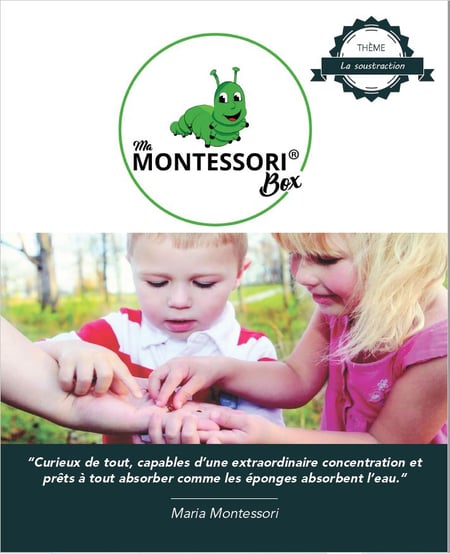 THÈME
La soustraction

Ma
MONTESSORI®
Box

"Curieux de tout, capables d'une extraordinaire concentration et prêts à tout absorber comme les éponges absorbent l'eau."

Maria Montessori